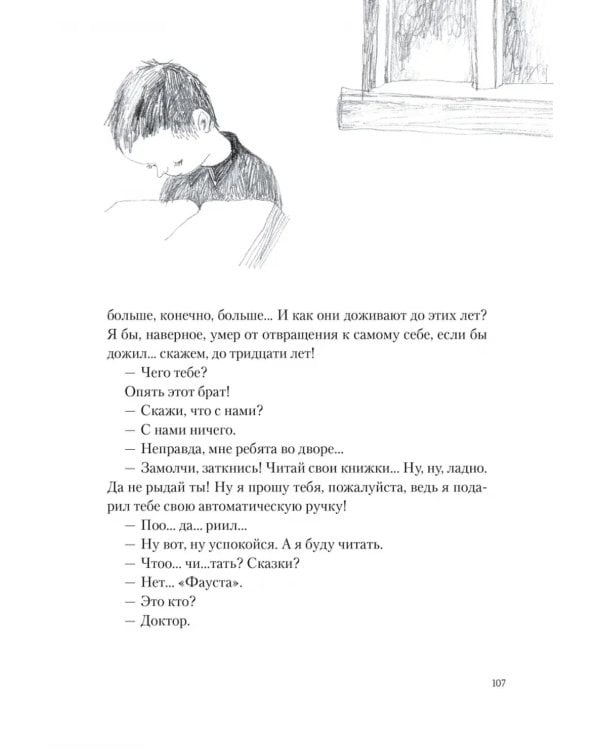 больше, конечно, больше... И как они доживают до этих лет? Я бы, наверное, умер от отвращения к самому себе, если бы дожил... скажем, до тридцати лет!

— Чего тебе?

Опять этот брат!

— Скажи, что с нами?

— С нами ничего.

— Неправда, мне ребята во дворе...

— Замолчи, заткнись! Читай свои книжки... Ну, ну, ладно. Да не рыдай ты! Ну я прошу тебя, пожалуйста, ведь я подарил тебе свою автоматическую ручку!

— Поо... да... риил...

— Ну вот, ну успокойся. А я буду читать.

— Чтоо... чи...тать? Сказки?

— Нет... «Фауста».

— Это кто?

— Доктор.

107